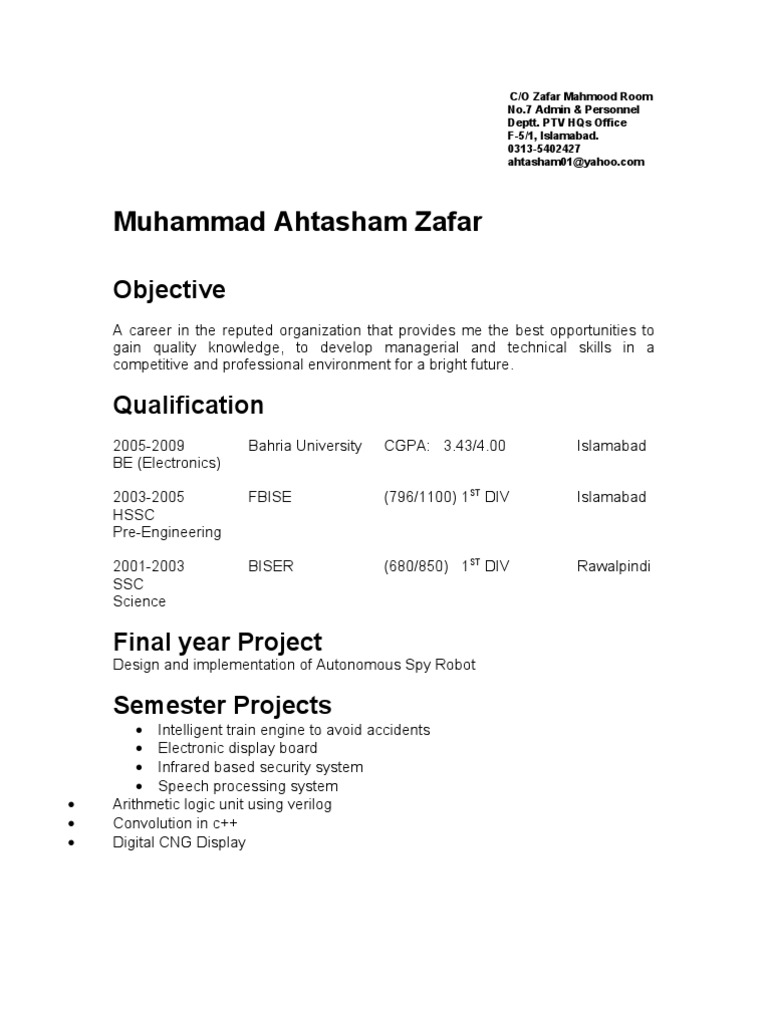 C/O Zafar Mahmood Room
No.7 Admin & Personnel
Deptt. PTV HQs Office
F-5/1, Islamabad.
0313-5402427
ahtasham01@yahoo.com

Muhammad Ahtasham Zafar

Objective

A career in the reputed organization that provides me the best opportunities to gain quality knowledge, to develop managerial and technical skills in a competitive and professional environment for a bright future.

Qualification

2005-2009 Bahria University CGPA: 3.43/4.00 Islamabad
BE (Electronics)

2003-2005 FBISE (796/1100) $1^{ST}$ DIV Islamabad
HSSC
Pre-Engineering

2001-2003 BISER (680/850) $1^{ST}$ DIV Rawalpindi
SSC
Science

Final year Project
Design and implementation of Autonomous Spy Robot

Semester Projects
• Intelligent train engine to avoid accidents
• Electronic display board
• Infrared based security system
• Speech processing system
• Arithmetic logic unit using verilog
• Convolution in c++
• Digital CNG Display